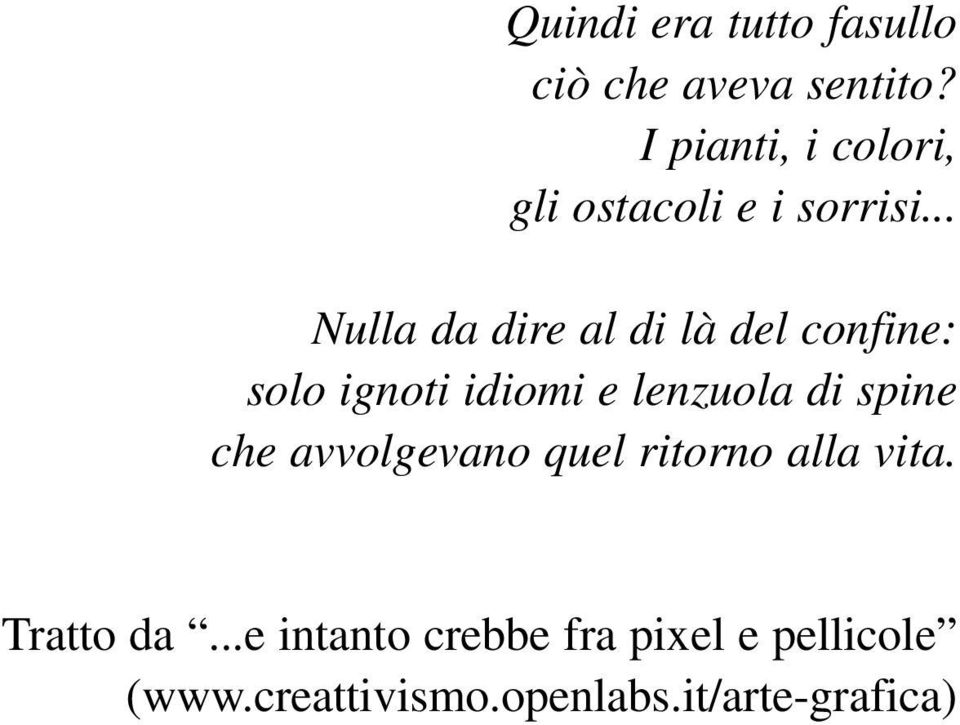 Quindi era tutto fasullo
ciò che aveva sentito?
I pianti, i colori,
gli ostacoli e i sorrisi...

Nulla da dire al di là del confine:
solo ignoti idiomi e lenzuola di spine
che avvolgevano quel ritorno alla vita.

Tratto da “...e intanto crebbe fra pixel e pellicole”
(www.creattivismo.openlabs.it/arte-grafica)